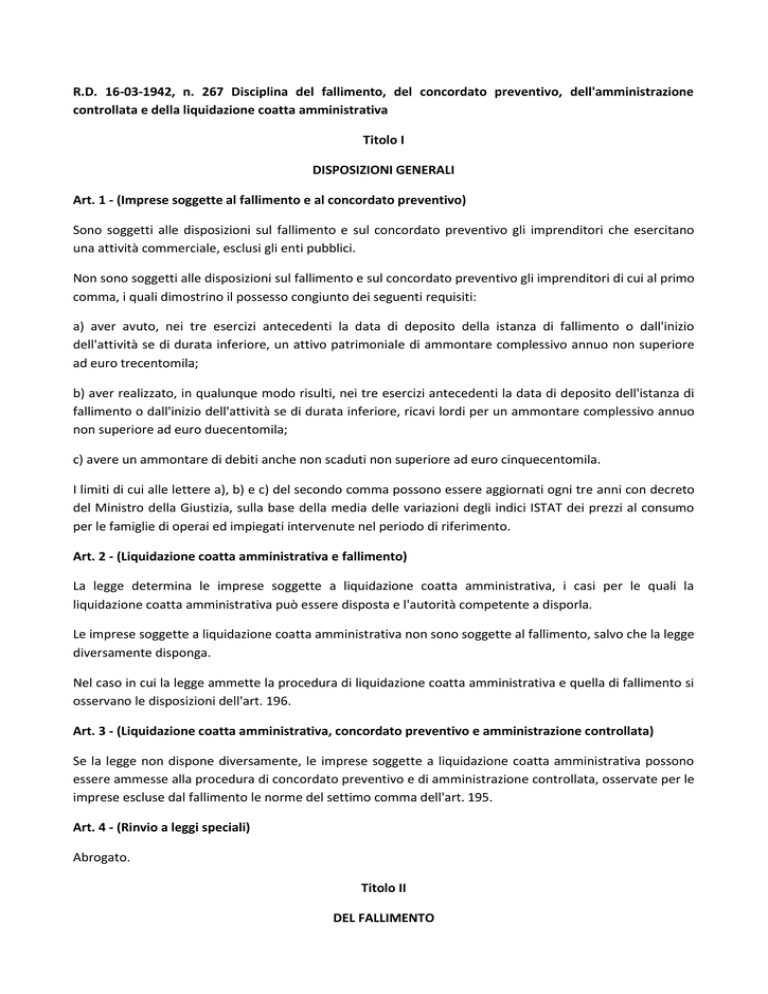 R.D. 16-03-1942, n. 267 Disciplina del fallimento, del concordato preventivo, dell'amministrazione controllata e della liquidazione coatta amministrativa

Titolo I

DISPOSIZIONI GENERALI

Art. 1 - (Imprese soggette al fallimento e al concordato preventivo)

Sono soggetti alle disposizioni sul fallimento e sul concordato preventivo gli imprenditori che esercitano una attività commerciale, esclusi gli enti pubblici.

Non sono soggetti alle disposizioni sul fallimento e sul concordato preventivo gli imprenditori di cui al primo comma, i quali dimostrino il possesso congiunto dei seguenti requisiti:

a) aver avuto, nei tre esercizi antecedenti la data di deposito della istanza di fallimento o dall'inizio dell'attività se di durata inferiore, un attivo patrimoniale di ammontare complessivo annuo non superiore ad euro trecentomila;

b) aver realizzato, in qualunque modo risulti, nei tre esercizi antecedenti la data di deposito dell'istanza di fallimento o dall'inizio dell'attività se di durata inferiore, ricavi lordi per un ammontare complessivo annuo non superiore ad euro duecentomila;

c) avere un ammontare di debiti anche non scaduti non superiore ad euro cinquecentomila.

I limiti di cui alle lettere a), b) e c) del secondo comma possono essere aggiornati ogni tre anni con decreto del Ministro della Giustizia, sulla base della media delle variazioni degli indici ISTAT dei prezzi al consumo per le famiglie di operai ed impiegati intervenute nel periodo di riferimento.

Art. 2 - (Liquidazione coatta amministrativa e fallimento)

La legge determina le imprese soggette a liquidazione coatta amministrativa, i casi per le quali la liquidazione coatta amministrativa può essere disposta e l'autorità competente a disporla.

Le imprese soggette a liquidazione coatta amministrativa non sono soggette al fallimento, salvo che la legge diversamente disponga.

Nel caso in cui la legge ammette la procedura di liquidazione coatta amministrativa e quella di fallimento si osservano le disposizioni dell'art. 196.

Art. 3 - (Liquidazione coatta amministrativa, concordato preventivo e amministrazione controllata)

Se la legge non dispone diversamente, le imprese soggette a liquidazione coatta amministrativa possono essere ammesse alla procedura di concordato preventivo e di amministrazione controllata, osservate per le imprese escluse dal fallimento le norme del settimo comma dell'art. 195.

Art. 4 - (Rinvio a leggi speciali)

Abrogato.

Titolo II

DEL FALLIMENTO